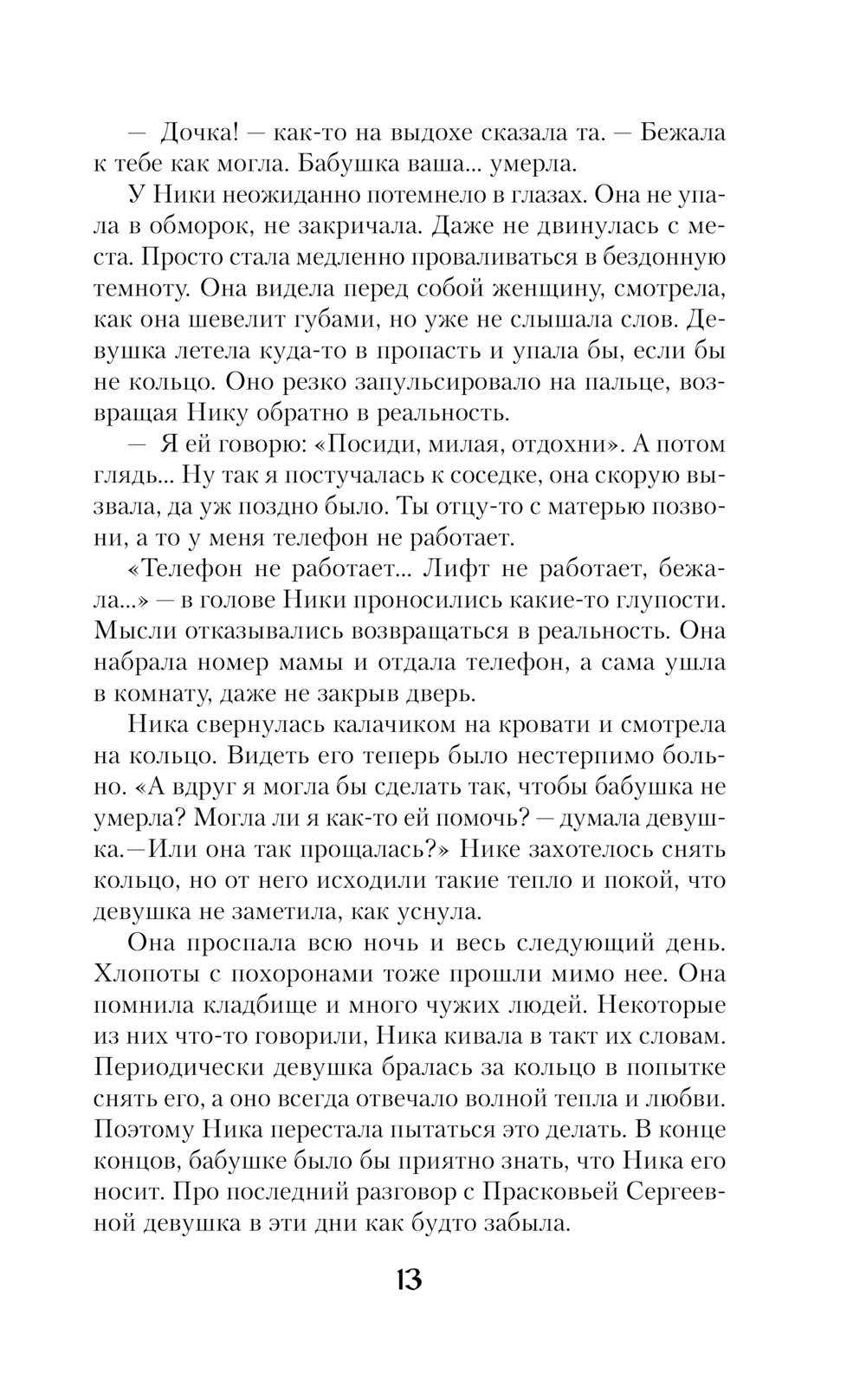 — Дочка! — как-то на выдохе сказала та. — Бежала к тебе как могла. Бабушка ваша... умерла.

У Ники неожиданно потемнело в глазах. Она не упала в обморок, не закричала. Даже не двинулась с места. Просто стала медленно проваливаться в бездонную темноту. Она видела перед собой женщину, смотрела, как она шевелит губами, но уже не слышала слов. Девушка летела куда-то в пропасть и упала бы, если бы не кольцо. Оно резко запульсировало на пальце, возвращая Нику обратно в реальность.

— Я ей говорю: «Посиди, милая, отдохни». А потом глядь... Ну так я постучалась к соседке, она скорую вызвала, да уж поздно было. Ты отцу-то с матерью позвони, а то у меня телефон не работает.

«Телефон не работает... Лифт не работает, бежала...» — в голове Ники проносились какие-то глупости. Мысли отказывались возвращаться в реальность. Она набрала номер мамы и отдала телефон, а сама ушла в комнату, даже не закрыв дверь.

Ника свернулась калачиком на кровати и смотрела на кольцо. Видеть его теперь было нестерпимо больно. «А вдруг я могла бы сделать так, чтобы бабушка не умерла? Могла ли я как-то ей помочь? — думала девушка.—Или она так прощалась?» Нике захотелось снять кольцо, но от него исходили такие тепло и покой, что девушка не заметила, как уснула.

Она проспала всю ночь и весь следующий день. Хлопоты с похоронами тоже прошли мимо нее. Она помнила кладбище и много чужих людей. Некоторые из них что-то говорили, Ника кивала в такт их словам. Периодически девушка бралась за кольцо в попытке снять его, а оно всегда отвечало волной тепла и любви. Поэтому Ника перестала пытаться это делать. В конце концов, бабушке было бы приятно знать, что Ника его носит. Про последний разговор с Прасковьей Сергеевной девушка в эти дни как будто забыла.

13